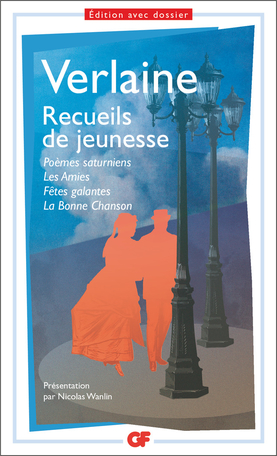 Édition avec dossier

Verlaine

Recueils de jeunesse

Poèmes saturniens
Les Amies
Fêtes galantes
La Bonne Chanson

Présentation par Nicolas Wanlin

GF